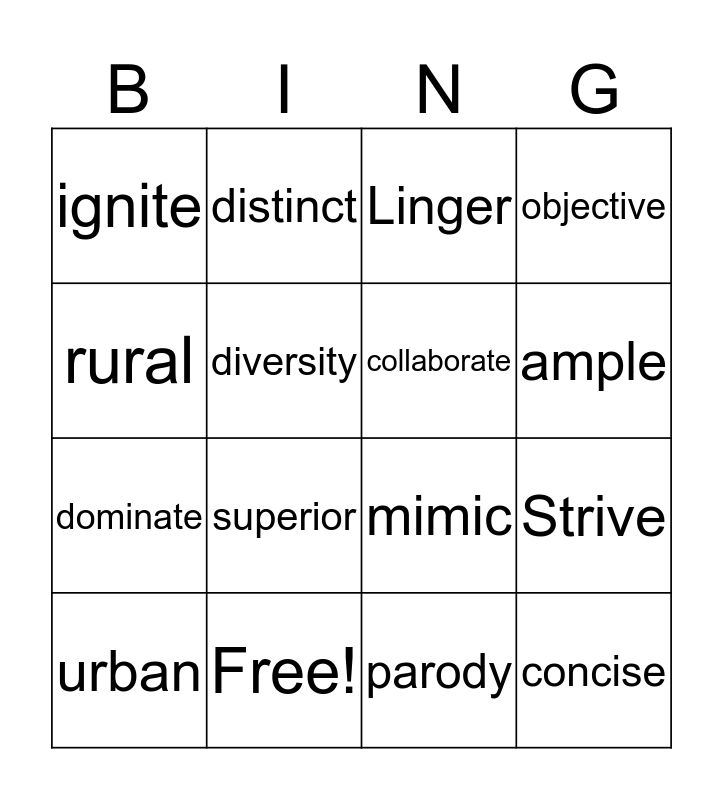 | B | I | N | G |
|---|---|---|---|
| ignite | distinct | Linger | objective |
| rural | diversity | collaborate | ample |
| dominate | superior | mimic | Strive |
| urban | Free! | parody | concise |